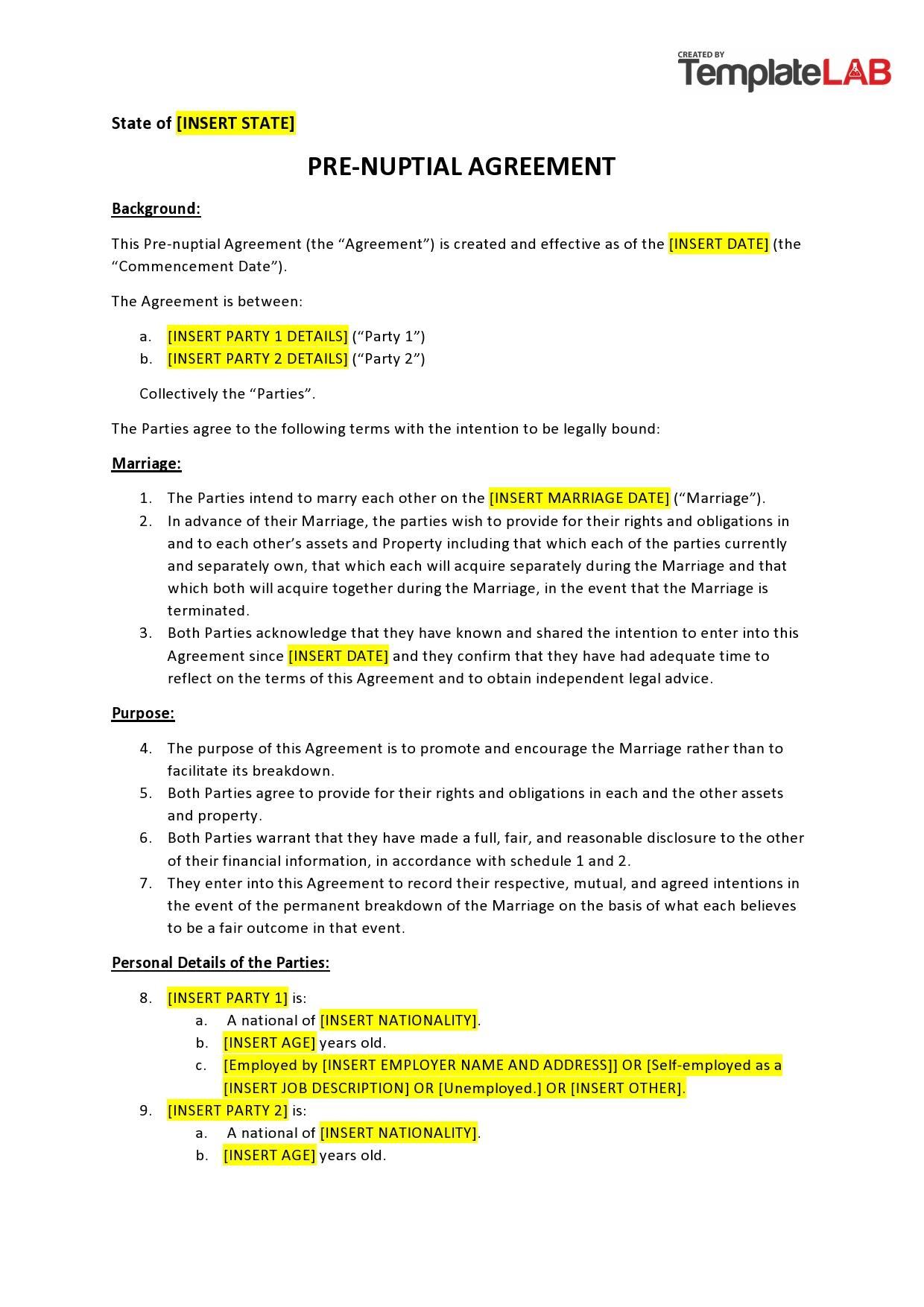 CREATED BY
TemplateLAB

State of [INSERT STATE]

PRE-NUPTIAL AGREEMENT

Background:

This Pre-nuptial Agreement (the “Agreement”) is created and effective as of the [INSERT DATE] (the “Commencement Date”).

The Agreement is between:

a. [INSERT PARTY 1 DETAILS] (“Party 1”)
b. [INSERT PARTY 2 DETAILS] (“Party 2”)

Collectively the “Parties”.

The Parties agree to the following terms with the intention to be legally bound:

Marriage:

1. The Parties intend to marry each other on the [INSERT MARRIAGE DATE] (“Marriage”).
2. In advance of their Marriage, the parties wish to provide for their rights and obligations in and to each other’s assets and Property including that which each of the parties currently and separately own, that which each will acquire separately during the Marriage and that which both will acquire together during the Marriage, in the event that the Marriage is terminated.
3. Both Parties acknowledge that they have known and shared the intention to enter into this Agreement since [INSERT DATE] and they confirm that they have had adequate time to reflect on the terms of this Agreement and to obtain independent legal advice.

Purpose:

4. The purpose of this Agreement is to promote and encourage the Marriage rather than to facilitate its breakdown.
5. Both Parties agree to provide for their rights and obligations in each and the other assets and property.
6. Both Parties warrant that they have made a full, fair, and reasonable disclosure to the other of their financial information, in accordance with schedule 1 and 2.
7. They enter into this Agreement to record their respective, mutual, and agreed intentions in the event of the permanent breakdown of the Marriage on the basis of what each believes to be a fair outcome in that event.

Personal Details of the Parties:

8. [INSERT PARTY 1] is:
a. A national of [INSERT NATIONALITY].
b. [INSERT AGE] years old.
c. [Employed by [INSERT EMPLOYER NAME AND ADDRESS]] OR [Self-employed as a [INSERT JOB DESCRIPTION] OR [Unemployed.] OR [INSERT OTHER].
9. [INSERT PARTY 2] is:
a. A national of [INSERT NATIONALITY].
b. [INSERT AGE] years old.